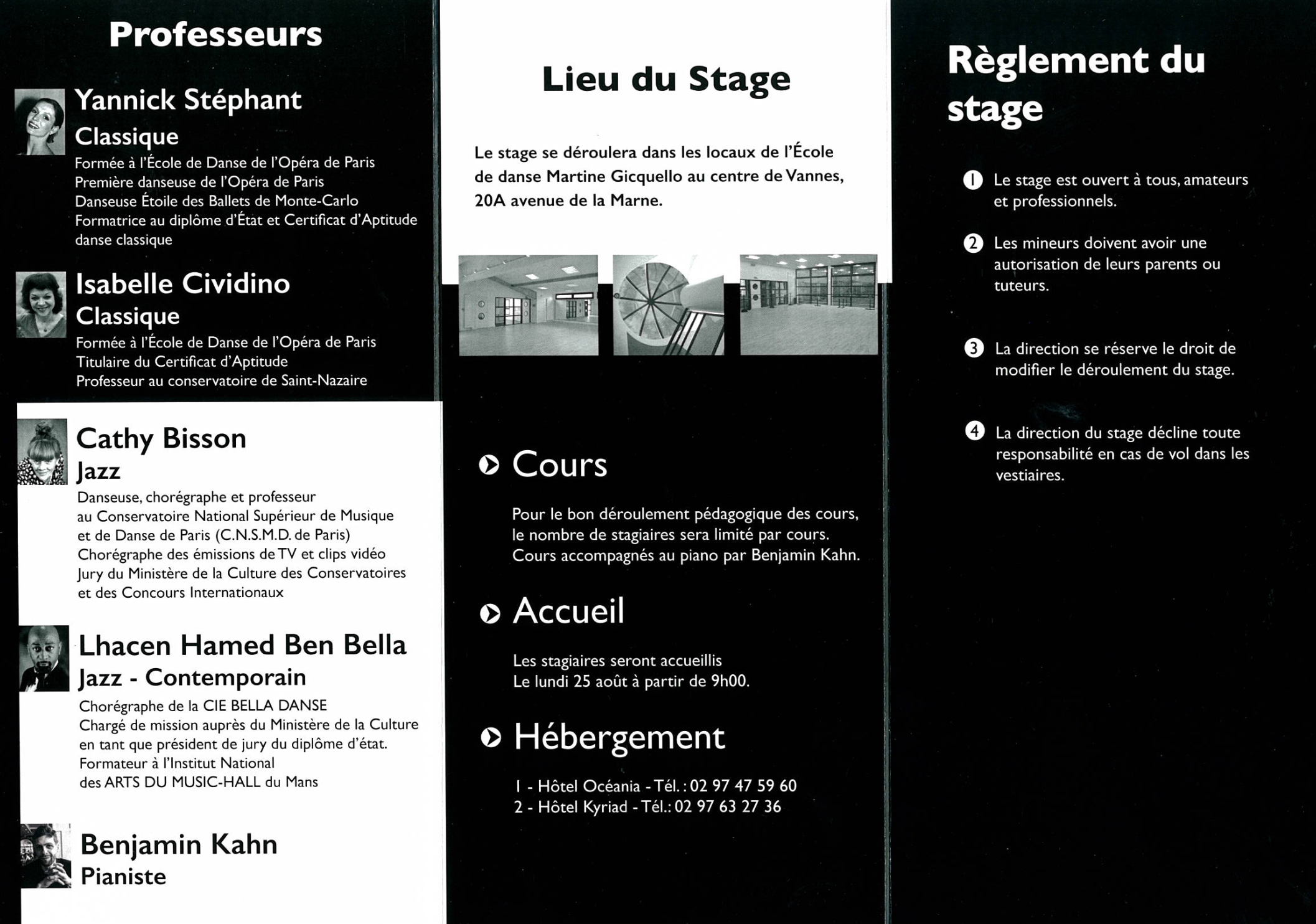 Professeurs

Yannick Stéphant
Classique
Formée à l'École de Danse de l'Opéra de Paris
Première danseuse de l'Opéra de Paris
Danseuse Étoile des Ballets de Monte-Carlo
Formatrice au diplôme d'État et Certificat d'Aptitude danse classique

Isabelle Cividino
Classique
Formée à l'École de Danse de l'Opéra de Paris
Titulaire du Certificat d'Aptitude
Professeur au conservatoire de Saint-Nazaire

Cathy Bisson
Jazz
Danseuse, chorégraphe et professeur au Conservatoire National Supérieur de Musique et de Danse de Paris (C.N.S.M.D. de Paris)
Chorégraphe des émissions de TV et clips vidéo
Jury du Ministère de la Culture des Conservatoires et des Concours Internationaux

Lhacen Hamed Ben Bella
Jazz - Contemporain
Chorégraphe de la CIE BELLA DANSE
Chargé de mission auprès du Ministère de la Culture en tant que président de jury du diplôme d'état.
Formateur à l'Institut National des ARTS DU MUSIC-HALL du Mans

Benjamin Kahn
Pianiste

Lieu du Stage

Le stage se déroulera dans les locaux de l'École de danse Martine Gicquello au centre de Vannes, 20A avenue de la Marne.

Cours

Pour le bon déroulement pédagogique des cours, le nombre de stagiaires sera limité par cours.
Cours accompagnés au piano par Benjamin Kahn.

Accueil

Les stagiaires seront accueillis
Le lundi 25 août à partir de 9h00.

Hébergement

1 - Hôtel Océania - Tél. : 02 97 47 59 60
2 - Hôtel Kyriad - Tél.: 02 97 63 27 36

Règlement du stage

1 Le stage est ouvert à tous, amateurs et professionnels.

2 Les mineurs doivent avoir une autorisation de leurs parents ou tuteurs.

3 La direction se réserve le droit de modifier le déroulement du stage.

4 La direction du stage décline toute responsabilité en cas de vol dans les vestiaires.